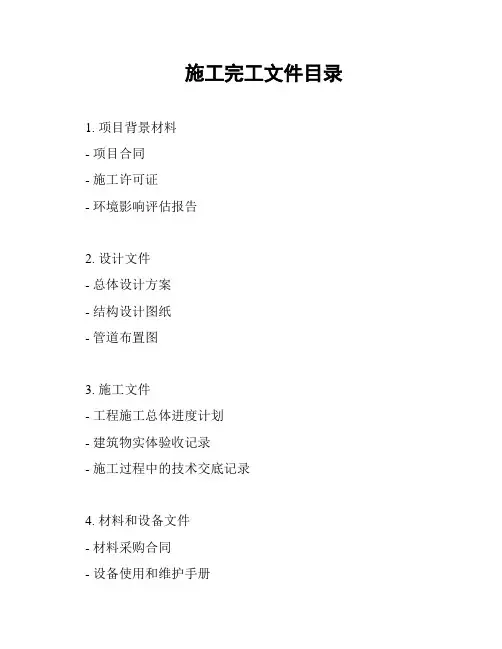 施工完工文件目录

1.项目背景材料
- 项目合同
- 施工许可证
- 环境影响评估报告

2.设计文件
- 总体设计方案
- 结构设计图纸
- 管道布置图

3.施工文件
- 工程施工总体进度计划
- 建筑物实体验收记录
- 施工过程中的技术交底记录

4.材料和设备文件
- 材料采购合同
- 设备使用和维护手册